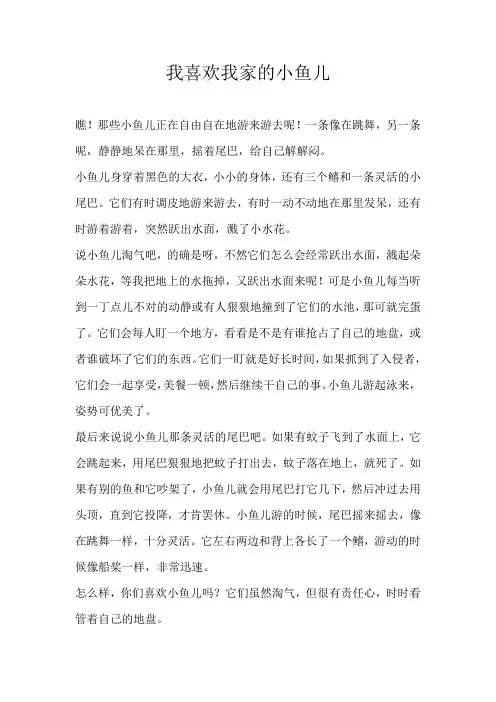 我喜欢我家的小鱼儿

瞧！那些小鱼儿正在自由自在地游来游去呢！一条像在跳舞，另一条呢，静静地呆在那里，摇着尾巴，给自己解解闷。

小鱼儿身穿着黑色的大衣，小小的身体，还有三个鳍和一条灵活的小尾巴。它们有时调皮地游来游去，有时一动不动地在那里发呆，还有时游着游着，突然跃出水面，溅了小水花。

说小鱼儿淘气吧，的确是呀，不然它们怎么会经常跃出水面，溅起朵朵水花，等我把地上的水拖掉，又跃出水面来呢！可是小鱼儿每当听到一丁点儿不对的动静或有人狠狠地撞到了它们的水池，那可就完蛋了。它们会每人盯一个地方，看看是不是有谁抢占了自己的地盘，或者谁破坏了它们的东西。它们一盯就是好长时间，如果抓到了入侵者，它们会一起享受，美餐一顿，然后继续干自己的事。小鱼儿游起泳来，姿势可优美了。

最后来说说小鱼儿那条灵活的尾巴吧。如果有蚊子飞到了水面上，它会跳起来，用尾巴狠狠地把蚊子打出去，蚊子落在地上，就死了。如果有别的鱼和它吵架了，小鱼儿就会用尾巴打它几下，然后冲过去用头顶，直到它投降，才肯罢休。小鱼儿游的时候，尾巴摇来摇去，像在跳舞一样，十分灵活。它左右两边和背上各长了一个鳍，游动的时候像船桨一样，非常迅速。

怎么样，你们喜欢小鱼儿吗？它们虽然淘气，但很有责任心，时时看管着自己的地盘。